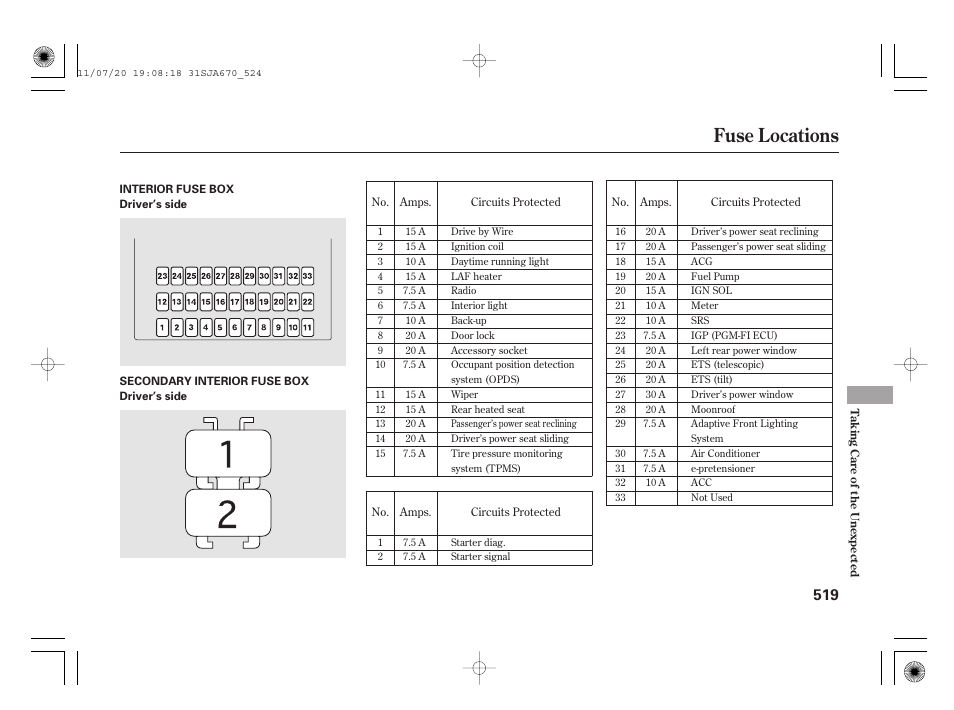 11/07/20 19:08:18 31SJA670_524

Fuse Locations

INTERIOR FUSE BOX
Driver's side

23 24 25 26 27 28 29 30 31 32 33
12 13 14 15 16 17 18 19 20 21 22
1 2 3 4 5 6 7 8 9 10 11

SECONDARY INTERIOR FUSE BOX
Driver's side

1
2

| No. | Amps. | Circuits Protected |
|---|---|---|
| 1 | 15 A | Drive by Wire |
| 2 | 15 A | Ignition coil |
| 3 | 10 A | Daytime running light |
| 4 | 15 A | LAF heater |
| 5 | 7.5 A | Radio |
| 6 | 7.5 A | Interior light |
| 7 | 10 A | Back-up |
| 8 | 20 A | Door lock |
| 9 | 20 A | Accessory socket |
| 10 | 7.5 A | Occupant position detection system (OPDS) |
| 11 | 15 A | Wiper |
| 12 | 15 A | Rear heated seat |
| 13 | 20 A | Passenger's power seat reclining |
| 14 | 20 A | Driver's power seat sliding |
| 15 | 7.5 A | Tire pressure monitoring system (TPMS) |

| No. | Amps. | Circuits Protected |
|---|---|---|
| 1 | 7.5 A | Starter diag. |
| 2 | 7.5 A | Starter signal |

| No. | Amps. | Circuits Protected |
|---|---|---|
| 16 | 20 A | Driver's power seat reclining |
| 17 | 20 A | Passenger's power seat sliding |
| 18 | 15 A | ACG |
| 19 | 20 A | Fuel Pump |
| 20 | 15 A | IGN SOL |
| 21 | 10 A | Meter |
| 22 | 10 A | SRS |
| 23 | 7.5 A | IGP (PGM-FI ECU) |
| 24 | 20 A | Left rear power window |
| 25 | 20 A | ETS (telescopic) |
| 26 | 20 A | ETS (tilt) |
| 27 | 30 A | Driver's power window |
| 28 | 20 A | Moonroof |
| 29 | 7.5 A | Adaptive Front Lighting System |
| 30 | 7.5 A | Air Conditioner |
| 31 | 7.5 A | e-pretensioner |
| 32 | 10 A | ACC |
| 33 | | Not Used |

Taking Care of the Unexpected

519